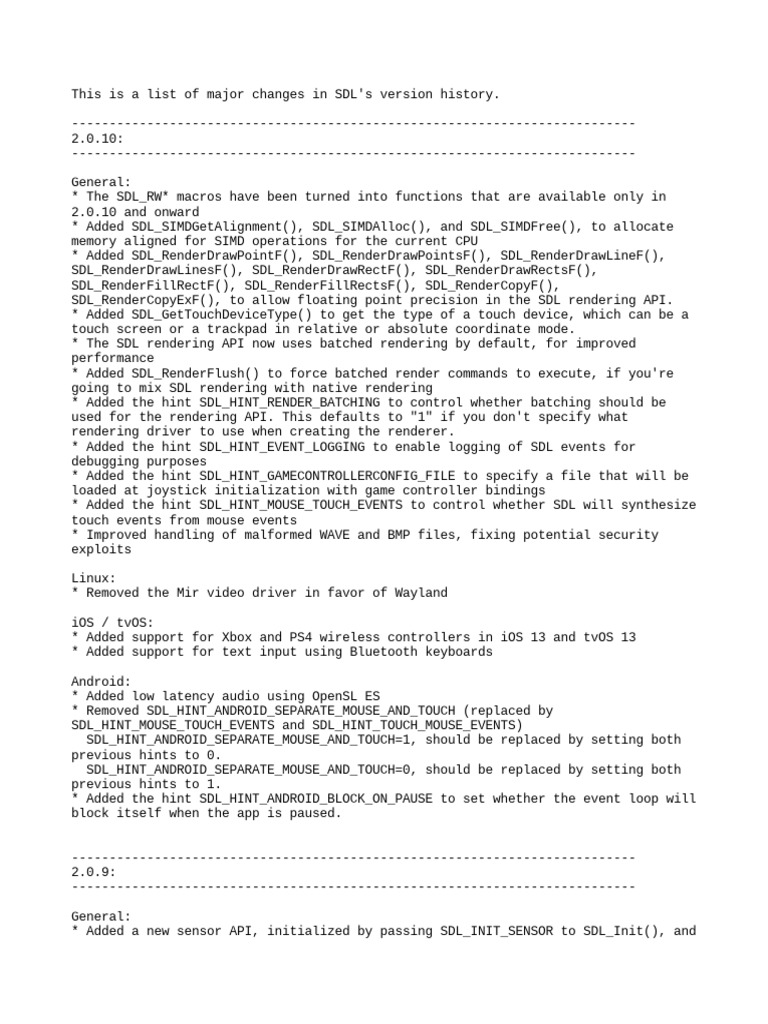 This is a list of major changes in SDL's version history.

---------------------------------------------------------------------------
2.0.10:
---------------------------------------------------------------------------

General:
* The SDL_RW* macros have been turned into functions that are available only in 2.0.10 and onward
* Added SDL_SIMDGetAlignment(), SDL_SIMDAlloc(), and SDL_SIMDFree(), to allocate memory aligned for SIMD operations for the current CPU
* Added SDL_RenderDrawPointF(), SDL_RenderDrawPointsF(), SDL_RenderDrawLineF(), SDL_RenderDrawLinesF(), SDL_RenderDrawRectF(), SDL_RenderDrawRectsF(), SDL_RenderFillRectF(), SDL_RenderFillRectsF(), SDL_RenderCopyF(), SDL_RenderCopyExF(), to allow floating point precision in the SDL rendering API.
* Added SDL_GetTouchDeviceType() to get the type of a touch device, which can be a touch screen or a trackpad in relative or absolute coordinate mode.
* The SDL rendering API now uses batched rendering by default, for improved performance
* Added SDL_RenderFlush() to force batched render commands to execute, if you're going to mix SDL rendering with native rendering
* Added the hint SDL_HINT_RENDER_BATCHING to control whether batching should be used for the rendering API. This defaults to "1" if you don't specify what rendering driver to use when creating the renderer.
* Added the hint SDL_HINT_EVENT_LOGGING to enable logging of SDL events for debugging purposes
* Added the hint SDL_HINT_GAMECONTROLLERCONFIG_FILE to specify a file that will be loaded at joystick initialization with game controller bindings
* Added the hint SDL_HINT_MOUSE_TOUCH_EVENTS to control whether SDL will synthesize touch events from mouse events
* Improved handling of malformed WAVE and BMP files, fixing potential security exploits

Linux:
* Removed the Mir video driver in favor of Wayland

iOS / tvOS:
* Added support for Xbox and PS4 wireless controllers in iOS 13 and tvOS 13
* Added support for text input using Bluetooth keyboards

Android:
* Added low latency audio using OpenSL ES
* Removed SDL_HINT_ANDROID_SEPARATE_MOUSE_AND_TOUCH (replaced by SDL_HINT_MOUSE_TOUCH_EVENTS and SDL_HINT_TOUCH_MOUSE_EVENTS)
  SDL_HINT_ANDROID_SEPARATE_MOUSE_AND_TOUCH=1, should be replaced by setting both previous hints to 0.
  SDL_HINT_ANDROID_SEPARATE_MOUSE_AND_TOUCH=0, should be replaced by setting both previous hints to 1.
* Added the hint SDL_HINT_ANDROID_BLOCK_ON_PAUSE to set whether the event loop will block itself when the app is paused.

---------------------------------------------------------------------------
2.0.9:
---------------------------------------------------------------------------

General:
* Added a new sensor API, initialized by passing SDL_INIT_SENSOR to SDL_Init(), and